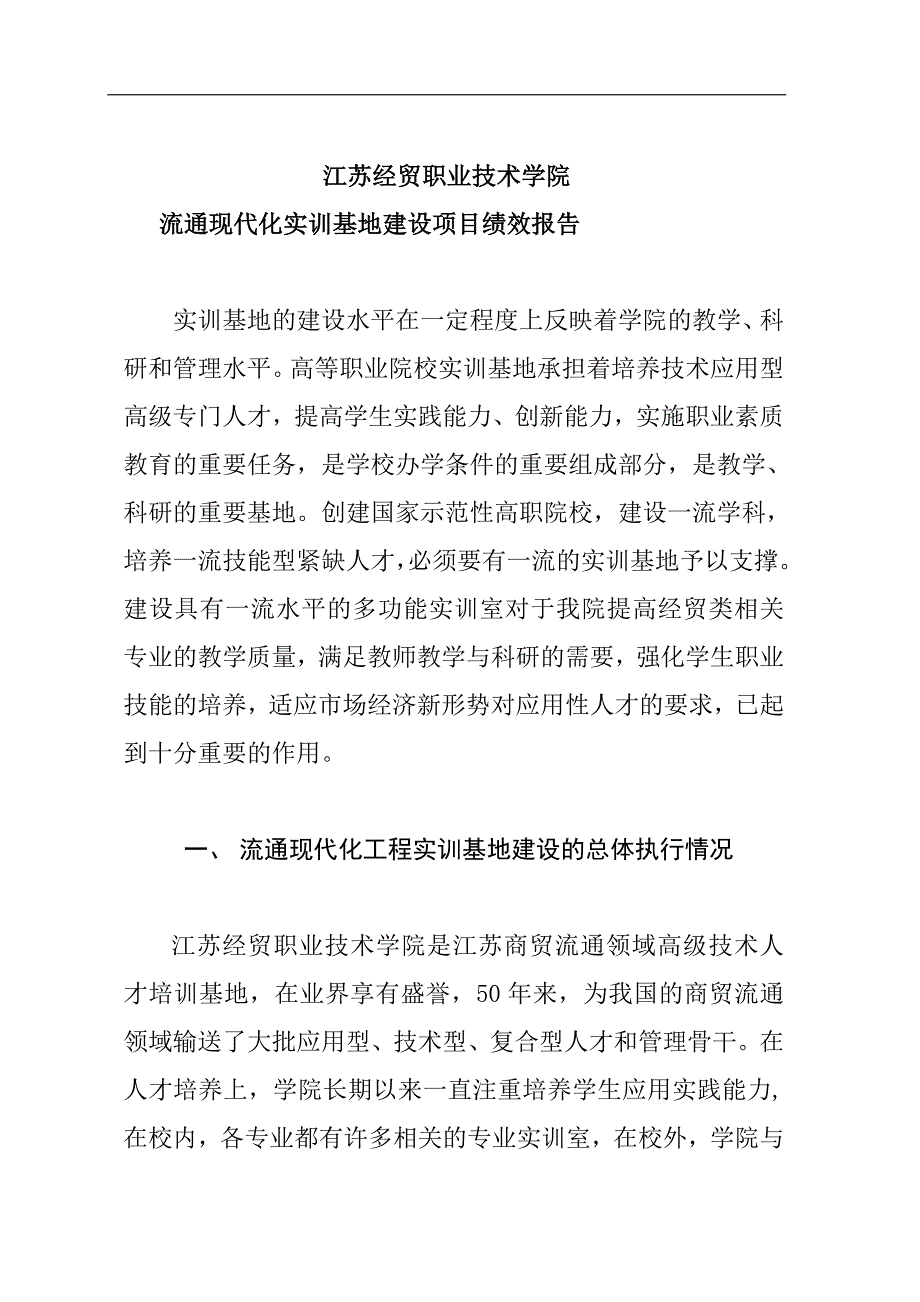 江苏经贸职业技术学院
流通现代化实训基地建设项目绩效报告

实训基地的建设水平在一定程度上反映着学院的教学、科研和管理水平。高等职业院校实训基地承担着培养技术应用型高级专门人才，提高学生实践能力、创新能力，实施职业素质教育的重要任务，是学校办学条件的重要组成部分，是教学、科研的重要基地。创建国家示范性高职院校，建设一流学科，培养一流技能型紧缺人才，必须要有一流的实训基地予以支撑。建设具有一流水平的多功能实训室对于我院提高经贸类相关专业的教学质量，满足教师教学与科研的需要，强化学生职业技能的培养，适应市场经济新形势对应用性人才的要求，已起到十分重要的作用。

一、 流通现代化工程实训基地建设的总体执行情况

江苏经贸职业技术学院是江苏商贸流通领域高级技术人才培训基地，在业界享有盛誉，50年来，为我国的商贸流通领域输送了大批应用型、技术型、复合型人才和管理骨干。在人才培养上，学院长期以来一直注重培养学生应用实践能力，在校内，各专业都有许多相关的专业实训室，在校外，学院与